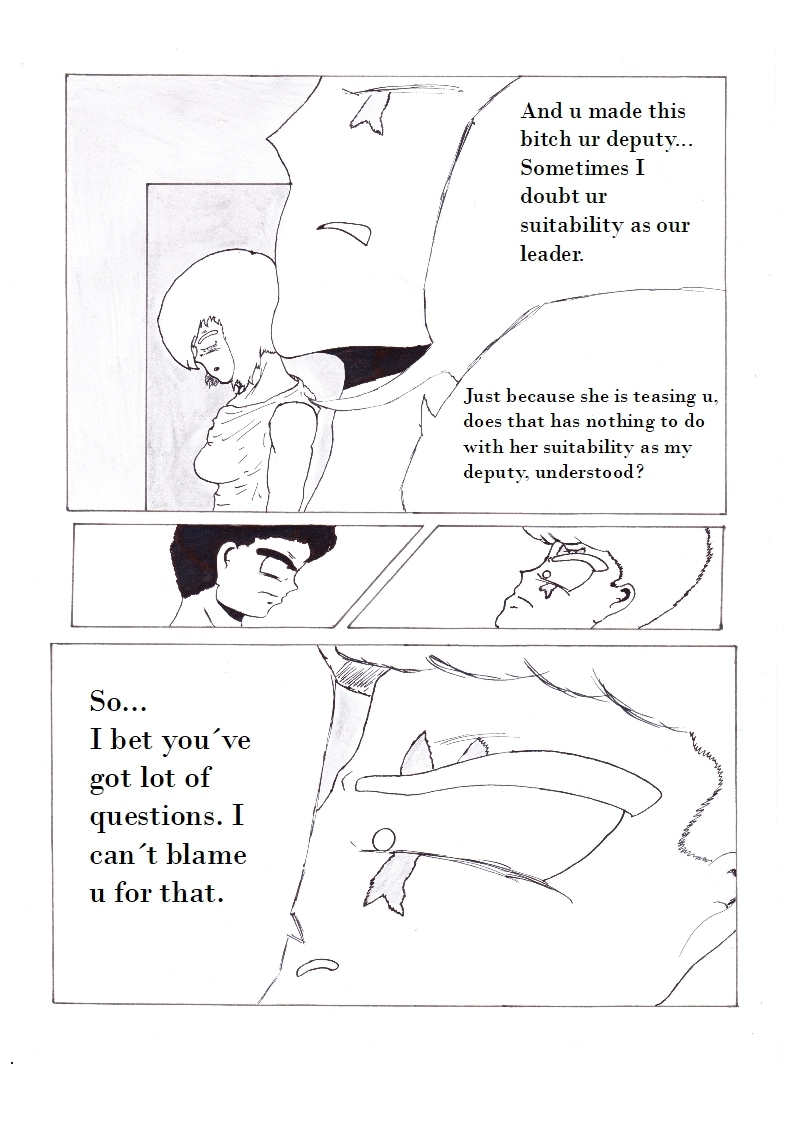 And u made this bitch ur deputy... Sometimes I doubt ur suitability as our leader.

Just because she is teasing u, does that has nothing to do with her suitability as my deputy, understood?

So...
I bet you´ve got lot of questions. I can´t blame u for that.